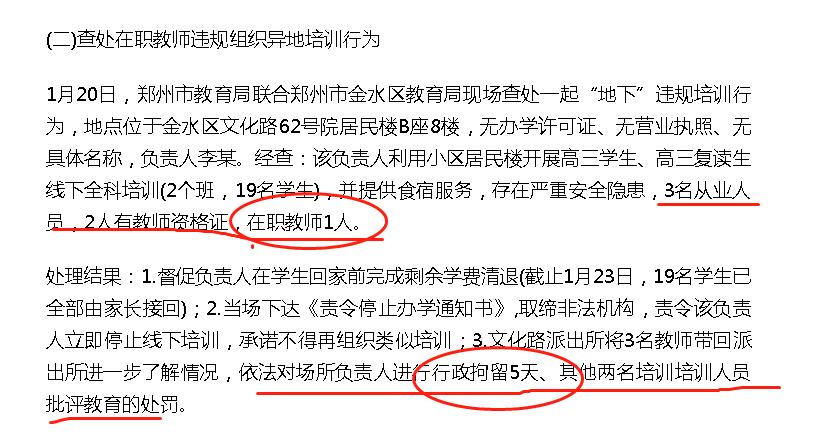 (二)查处在职教师违规组织异地培训行为

1月20日，郑州市教育局联合郑州市金水区教育局现场查处一起“地下”违规培训行为，地点位于金水区文化路62号院居民楼B座8楼，无办学许可证、无营业执照、无具体名称，负责人李某。经查：该负责人利用小区居民楼开展高三学生、高三复读生线下全科培训(2个班，19名学生)，并提供食宿服务，存在严重安全隐患，3名从业人员，2人有教师资格证，在职教师1人。

处理结果：1.督促负责人在学生回家前完成剩余学费清退(截止1月23日，19名学生已全部由家长接回)；2.当场下达《责令停止办学通知书》，取缔非法机构，责令该负责人立即停止线下培训，承诺不得再组织类似培训；3.文化路派出所将3名教师带回派出所进一步了解情况，依法对场所负责人进行行政拘留5天、其他两名培训培训人员批评教育的处罚。